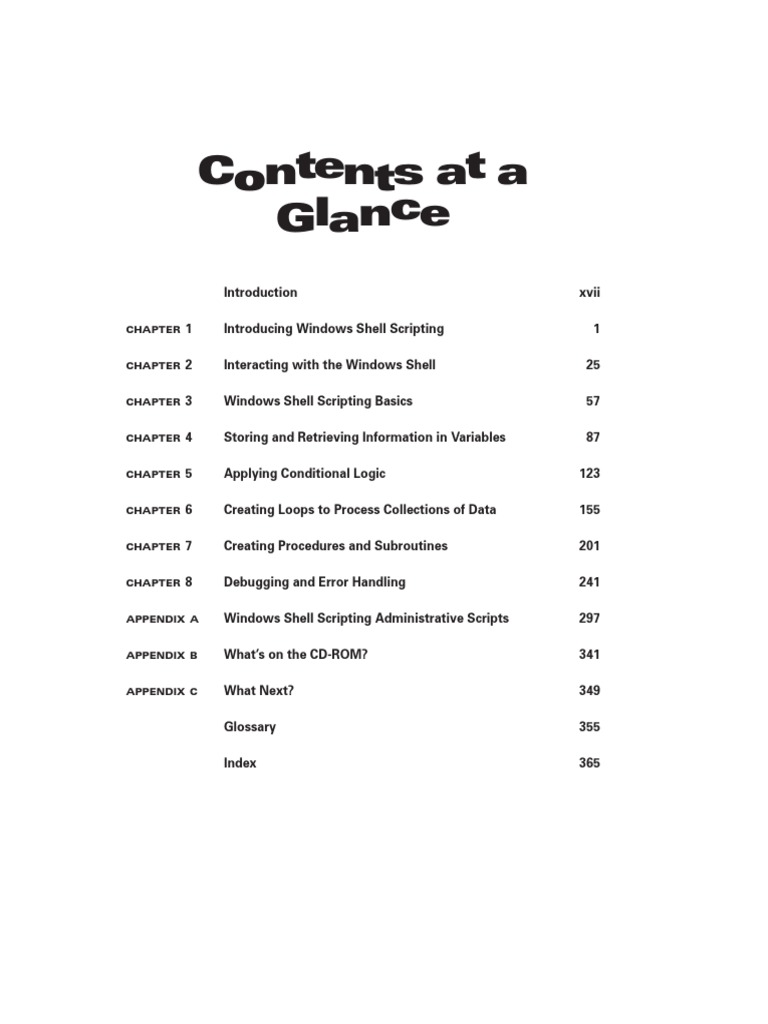 Contents at a Glance

| | | |
|---|---|---|
| | Introduction | xvii |
| CHAPTER 1 | Introducing Windows Shell Scripting | 1 |
| CHAPTER 2 | Interacting with the Windows Shell | 25 |
| CHAPTER 3 | Windows Shell Scripting Basics | 57 |
| CHAPTER 4 | Storing and Retrieving Information in Variables | 87 |
| CHAPTER 5 | Applying Conditional Logic | 123 |
| CHAPTER 6 | Creating Loops to Process Collections of Data | 155 |
| CHAPTER 7 | Creating Procedures and Subroutines | 201 |
| CHAPTER 8 | Debugging and Error Handling | 241 |
| APPENDIX A | Windows Shell Scripting Administrative Scripts | 297 |
| APPENDIX B | What's on the CD-ROM? | 341 |
| APPENDIX C | What Next? | 349 |
| | Glossary | 355 |
| | Index | 365 |